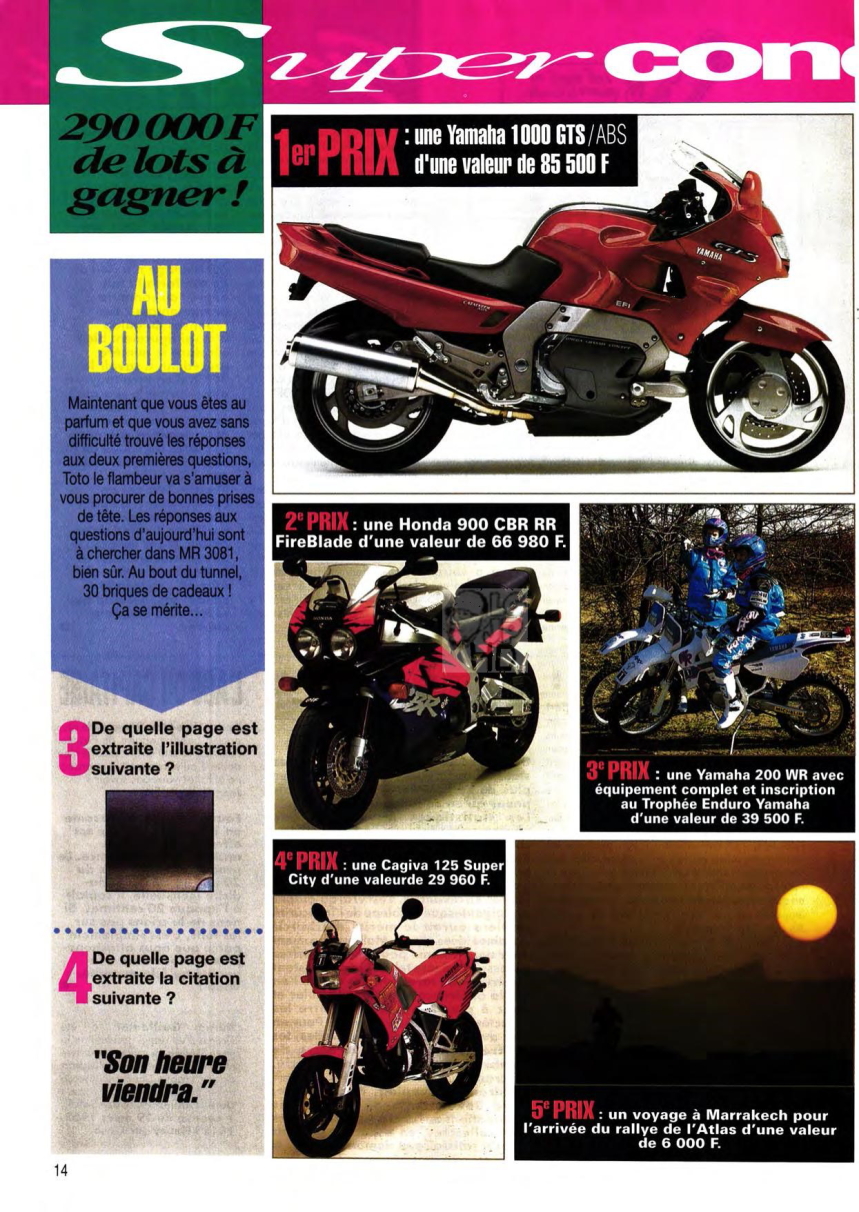 Super con

290 000 F de lots à gagner !

AU BOULOT

Maintenant que vous êtes au parfum et que vous avez sans difficulté trouvé les réponses aux deux premières questions, Toto le flambeur va s'amuser à vous procurer de bonnes prises de tête. Les réponses aux questions d'aujourd'hui sont à chercher dans MR 3081, bien sûr. Au bout du tunnel, 30 briques de cadeaux ! Ça se mérite...

3 De quelle page est extraite l'illustration suivante ?

4 De quelle page est extraite la citation suivante ?

"Son heure viendra."

1er PRIX : une Yamaha 1000 GTS/ABS d'une valeur de 85 500 F

YAMAHA

GTS

EFI

2e PRIX : une Honda 900 CBR RR FireBlade d'une valeur de 66 980 F.

CBR

3e PRIX : une Yamaha 200 WR avec équipement complet et inscription au Trophée Enduro Yamaha d'une valeur de 39 500 F.

4e PRIX : une Cagiva 125 Super City d'une valeurde 29 960 F.

5e PRIX : un voyage à Marrakech pour l'arrivée du rallye de l'Atlas d'une valeur de 6 000 F.

14